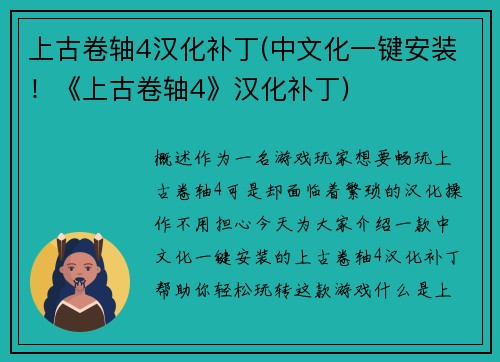 上古卷轴4汉化补丁(中文化一键安装！《上古卷轴4》汉化补丁)

概述作为一名游戏玩家想要畅玩上古卷轴4可是却面临着繁琐的汉化操作不用担心今天为大家介绍一款中文化一键安装的上古卷轴4汉化补丁帮助你轻松玩转这款游戏什么是上